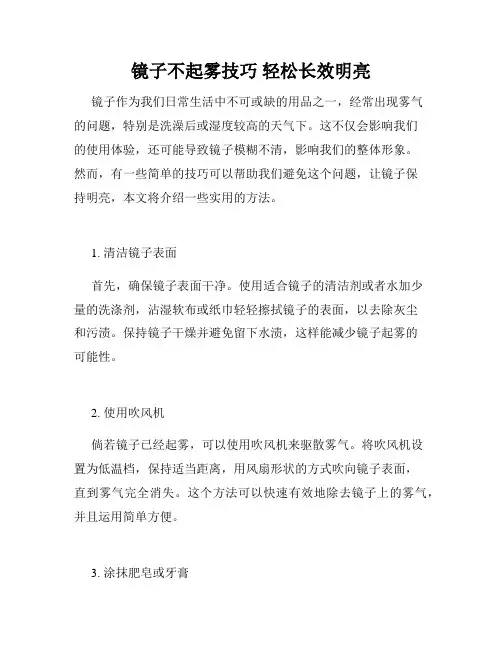 镜子不起雾技巧 轻松长效明亮

镜子作为我们日常生活中不可或缺的用品之一，经常出现雾气的问题，特别是洗澡后或湿度较高的天气下。这不仅会影响我们的使用体验，还可能导致镜子模糊不清，影响我们的整体形象。然而，有一些简单的技巧可以帮助我们避免这个问题，让镜子保持明亮，本文将介绍一些实用的方法。

1. 清洁镜子表面

首先，确保镜子表面干净。使用适合镜子的清洁剂或者水加少量的洗涤剂，沾湿软布或纸巾轻轻擦拭镜子的表面，以去除灰尘和污渍。保持镜子干燥并避免留下水渍，这样能减少镜子起雾的可能性。

2. 使用吹风机

倘若镜子已经起雾，可以使用吹风机来驱散雾气。将吹风机设置为低温档，保持适当距离，用风扇形状的方式吹向镜子表面，直到雾气完全消失。这个方法可以快速有效地除去镜子上的雾气，并且运用简单方便。

3. 涂抹肥皂或牙膏